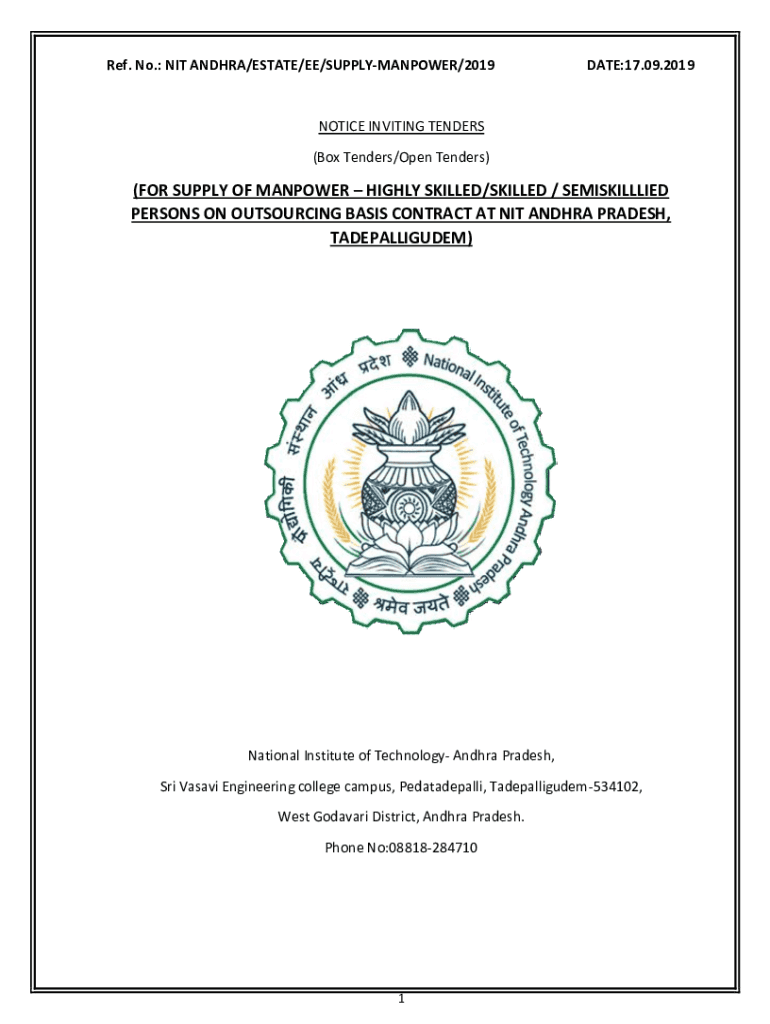 Ref. No.: NIT ANDHRA/ESTATE/EE/SUPPLY-MANPOWER/2019 DATE:17.09.2019

NOTICE INVITING TENDERS

(Box Tenders/Open Tenders)

(FOR SUPPLY OF MANPOWER – HIGHLY SKILLED/SKILLED / SEMISKILLLIED PERSONS ON OUTSOURCING BASIS CONTRACT AT NIT ANDHRA PRADESH, TADEPALLIGUDEM)

राष्ट्रीय प्रौद्योगिकी संस्थान आंध्र प्रदेश National Institute of Technology Andhra Pradesh श्रमेव जयते

National Institute of Technology- Andhra Pradesh,

Sri Vasavi Engineering college campus, Pedatadepalli, Tadepalligudem-534102,

West Godavari District, Andhra Pradesh.

Phone No:08818-284710

1